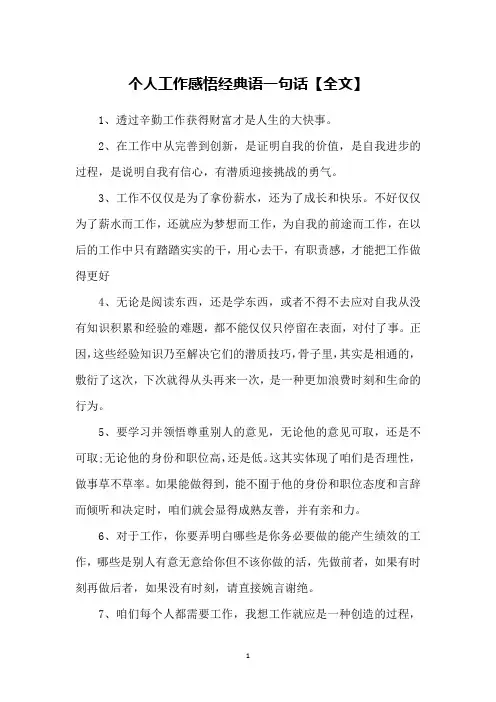 个人工作感悟经典语一句话【全文】

1、透过辛勤工作获得财富才是人生的大快事。

2、在工作中从完善到创新，是证明自我的价值，是自我进步的过程，是说明自我有信心，有潜质迎接挑战的勇气。

3、工作不仅仅是为了拿份薪水，还为了成长和快乐。不好仅仅为了薪水而工作，还就应为梦想而工作，为自我的前途而工作，在以后的工作中只有踏踏实实的干，用心去干，有职责感，才能把工作做得更好

4、无论是阅读东西，还是学东西，或者不得不去应对自我从没有知识积累和经验的难题，都不能仅仅只停留在表面，对付了事。正因，这些经验知识乃至解决它们的潜质技巧，骨子里，其实是相通的，敷衍了这次，下次就得从头再来一次，是一种更加浪费时刻和生命的行为。

5、要学习并领悟尊重别人的意见，无论他的意见可取，还是不可取;无论他的身份和职位高，还是低。这其实体现了咱们是否理性，做事草不草率。如果能做得到，能不囿于他的身份和职位态度和言辞而倾听和决定时，咱们就会显得成熟友善，并有亲和力。

6、对于工作，你要弄明白哪些是你务必要做的能产生绩效的工作，哪些是别人有意无意给你但不该你做的活，先做前者，如果有时刻再做后者，如果没有时刻，请直接婉言谢绝。

7、咱们每个人都需要工作，我想工作就应是一种创造的过程，

1